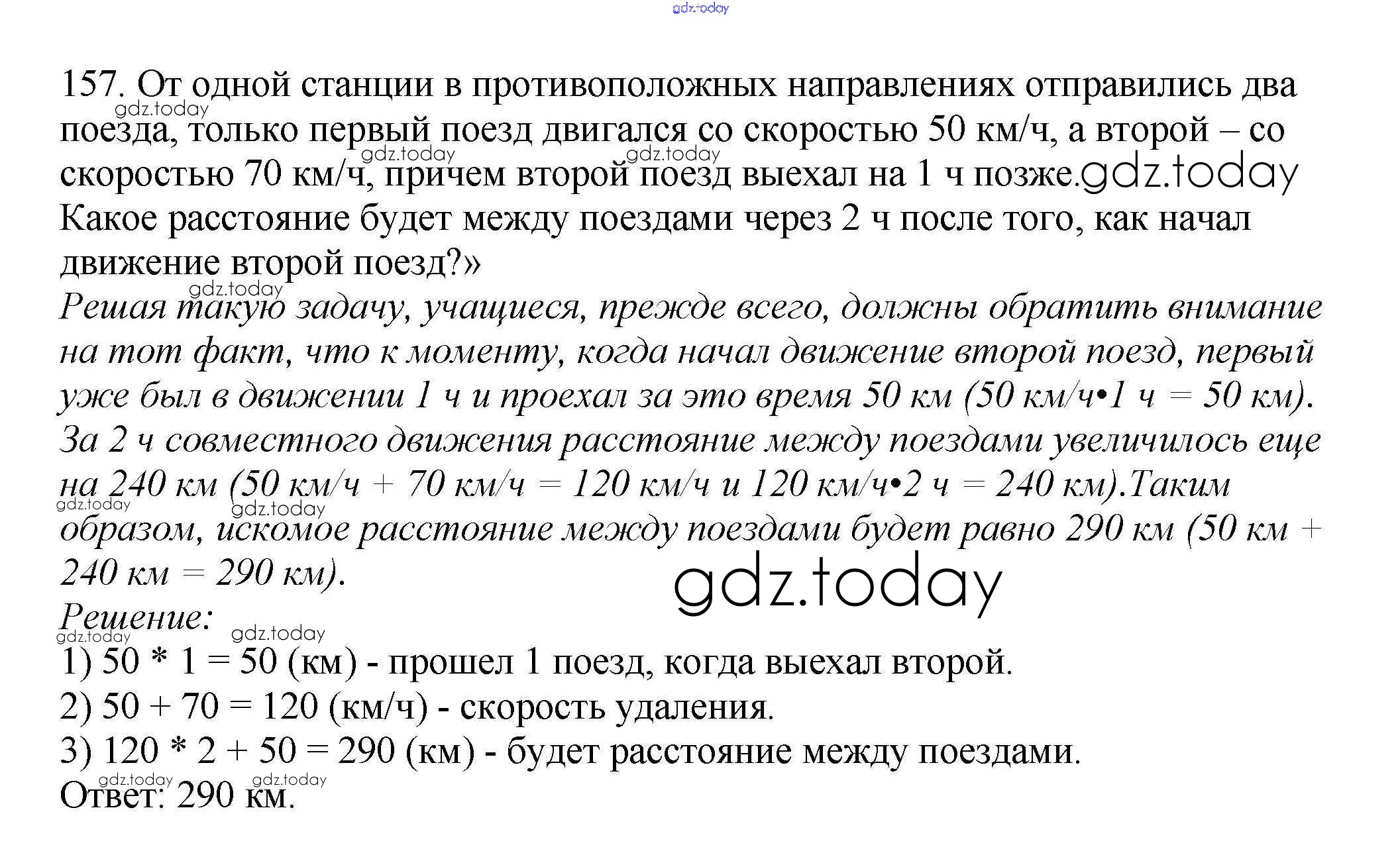 gdz.today

157. От одной станции в противоположных направлениях отправились два поезда, только первый поезд двигался со скоростью 50 км/ч, а второй – со скоростью 70 км/ч, причем второй поезд выехал на 1 ч позже. gdz.today Какое расстояние будет между поездами через 2 ч после того, как начал движение второй поезд?»

Решая такую задачу, учащиеся, прежде всего, должны обратить внимание на тот факт, что к моменту, когда начал движение второй поезд, первый уже был в движении 1 ч и проехал за это время 50 км (50 км/ч•1 ч = 50 км). За 2 ч совместного движения расстояние между поездами увеличилось еще на 240 км (50 км/ч + 70 км/ч = 120 км/ч и 120 км/ч•2 ч = 240 км).Таким образом, искомое расстояние между поездами будет равно 290 км (50 км + 240 км = 290 км).

gdz.today

Решение:
1) 50 * 1 = 50 (км) - прошел 1 поезд, когда выехал второй.
2) 50 + 70 = 120 (км/ч) - скорость удаления.
3) 120 * 2 + 50 = 290 (км) - будет расстояние между поездами.
Ответ: 290 км.